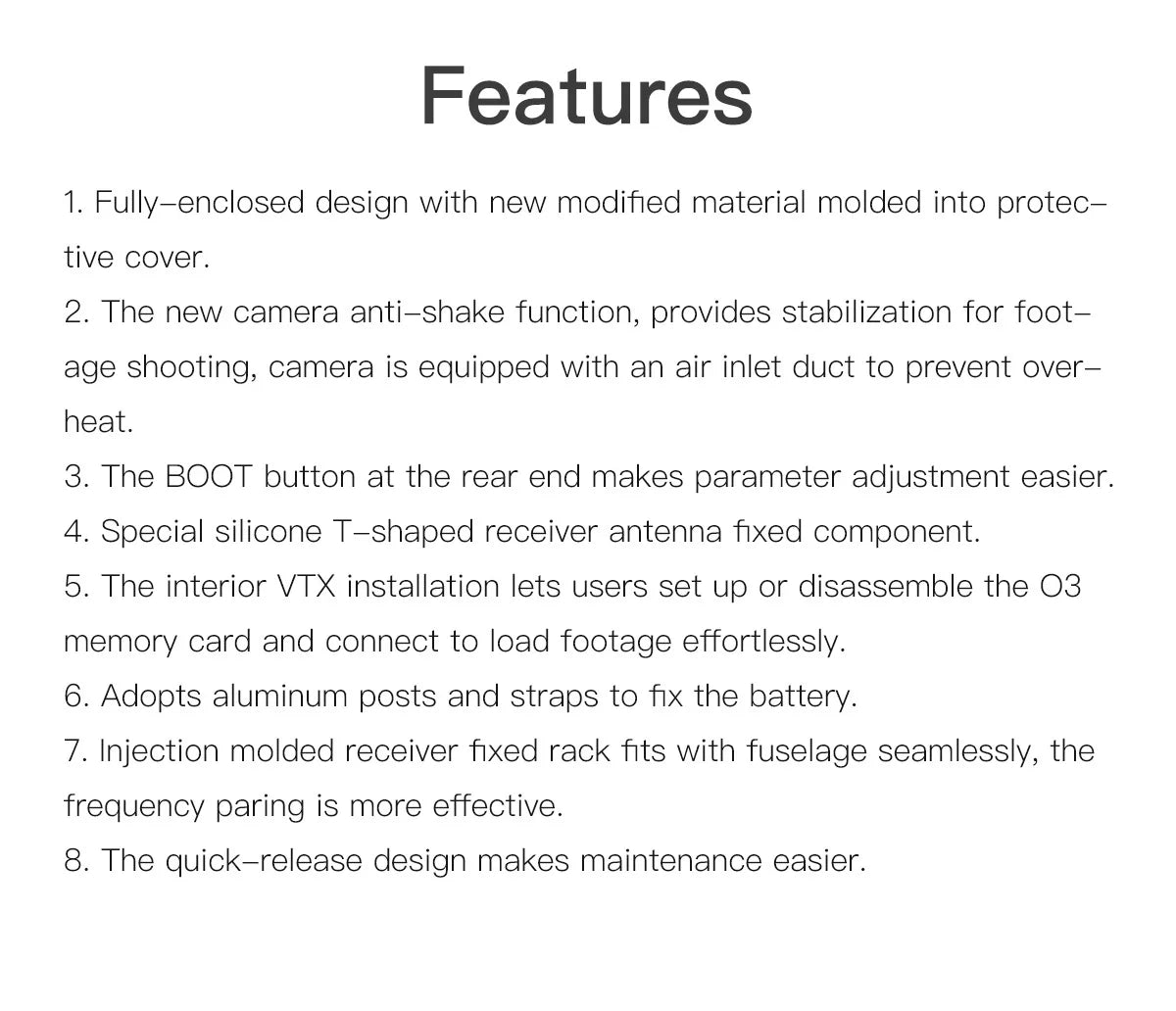 Features

1. Fully-enclosed design with new modified material molded into protective cover.
2. The new camera anti-shake function, provides stabilization for footage shooting, camera is equipped with an air inlet duct to prevent overheat.
3. The BOOT button at the rear end makes parameter adjustment easier.
4. Special silicone T-shaped receiver antenna fixed component.
5. The interior VTX installation lets users set up or disassemble the O3 memory card and connect to load footage effortlessly.
6. Adopts aluminum posts and straps to fix the battery.
7. Injection molded receiver fixed rack fits with fuselage seamlessly, the frequency paring is more effective.
8. The quick-release design makes maintenance easier.